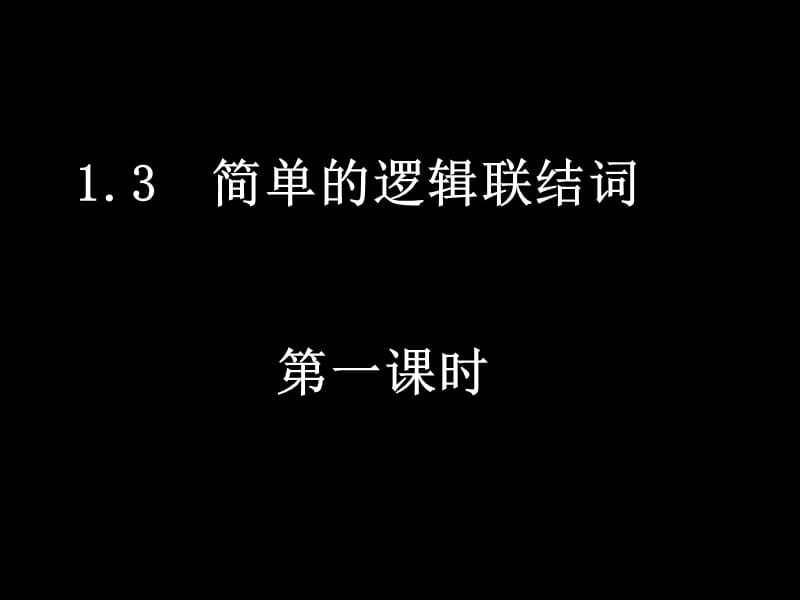 1.3 简单的逻辑联结词

第一课时